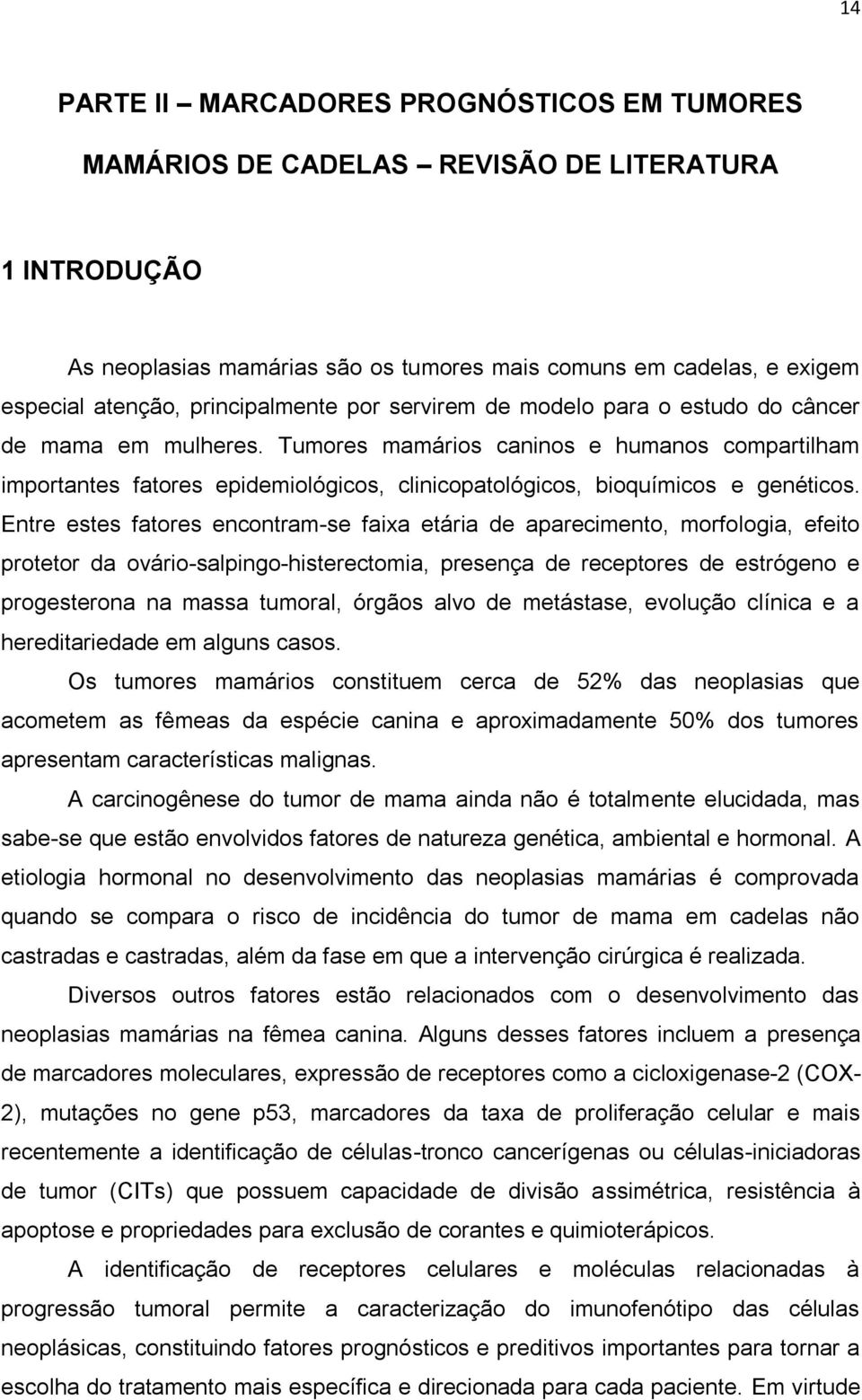 14

PARTE II – MARCADORES PROGNÓSTICOS EM TUMORES MAMÁRIOS DE CADELAS – REVISÃO DE LITERATURA

1 INTRODUÇÃO

As neoplasias mamárias são os tumores mais comuns em cadelas, e exigem especial atenção, principalmente por servirem de modelo para o estudo do câncer de mama em mulheres. Tumores mamários caninos e humanos compartilham importantes fatores epidemiológicos, clinicopatológicos, bioquímicos e genéticos. Entre estes fatores encontram-se faixa etária de aparecimento, morfologia, efeito protetor da ovário-salpingo-histerectomia, presença de receptores de estrógeno e progesterona na massa tumoral, órgãos alvo de metástase, evolução clínica e a hereditariedade em alguns casos.

Os tumores mamários constituem cerca de 52% das neoplasias que acometem as fêmeas da espécie canina e aproximadamente 50% dos tumores apresentam características malignas.

A carcinogênese do tumor de mama ainda não é totalmente elucidada, mas sabe-se que estão envolvidos fatores de natureza genética, ambiental e hormonal. A etiologia hormonal no desenvolvimento das neoplasias mamárias é comprovada quando se compara o risco de incidência do tumor de mama em cadelas não castradas e castradas, além da fase em que a intervenção cirúrgica é realizada.

Diversos outros fatores estão relacionados com o desenvolvimento das neoplasias mamárias na fêmea canina. Alguns desses fatores incluem a presença de marcadores moleculares, expressão de receptores como a cicloxigenase-2 (COX-2), mutações no gene p53, marcadores da taxa de proliferação celular e mais recentemente a identificação de células-tronco cancerígenas ou células-iniciadoras de tumor (CITs) que possuem capacidade de divisão assimétrica, resistência à apoptose e propriedades para exclusão de corantes e quimioterápicos.

A identificação de receptores celulares e moléculas relacionadas à progressão tumoral permite a caracterização do imunofenótipo das células neoplásicas, constituindo fatores prognósticos e preditivos importantes para tornar a escolha do tratamento mais específica e direcionada para cada paciente. Em virtude